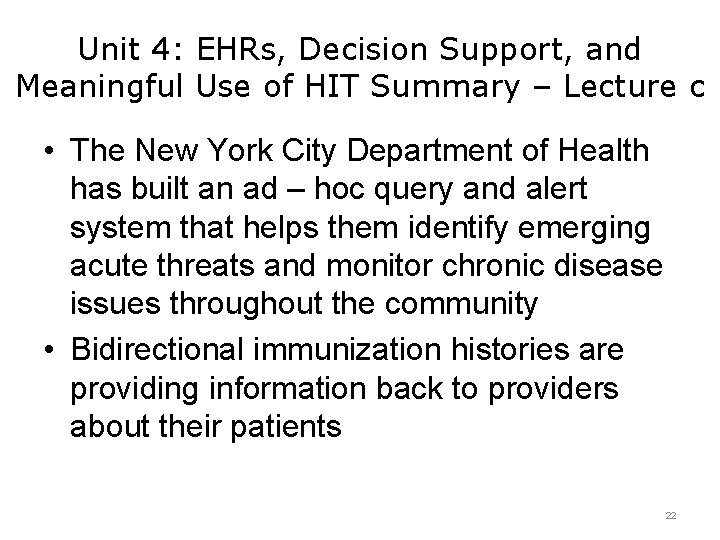 Unit 4: EHRs, Decision Support, and Meaningful Use of HIT Summary – Lecture c

• The New York City Department of Health has built an ad – hoc query and alert system that helps them identify emerging acute threats and monitor chronic disease issues throughout the community
• Bidirectional immunization histories are providing information back to providers about their patients

22